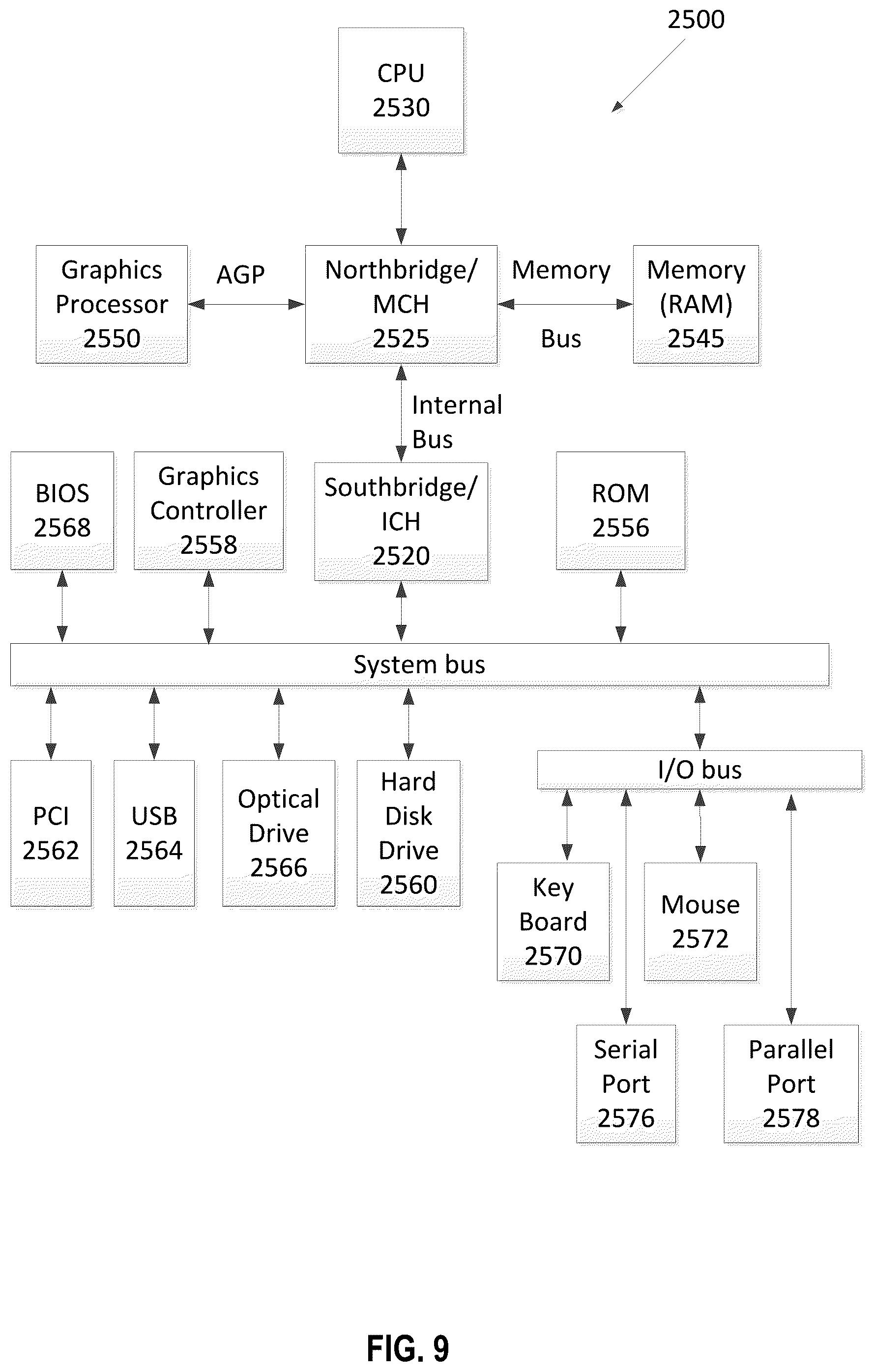 2500

CPU
2530

Graphics
Processor
2550

AGP

Northbridge/
MCH
2525

Memory

Bus

Memory
(RAM)
2545

Internal
Bus

BIOS
2568

Graphics
Controller
2558

Southbridge/
ICH
2520

ROM
2556

System bus

PCI
2562

USB
2564

Optical
Drive
2566

Hard
Disk
Drive
2560

I/O bus

Key
Board
2570

Mouse
2572

Serial
Port
2576

Parallel
Port
2578

FIG. 9